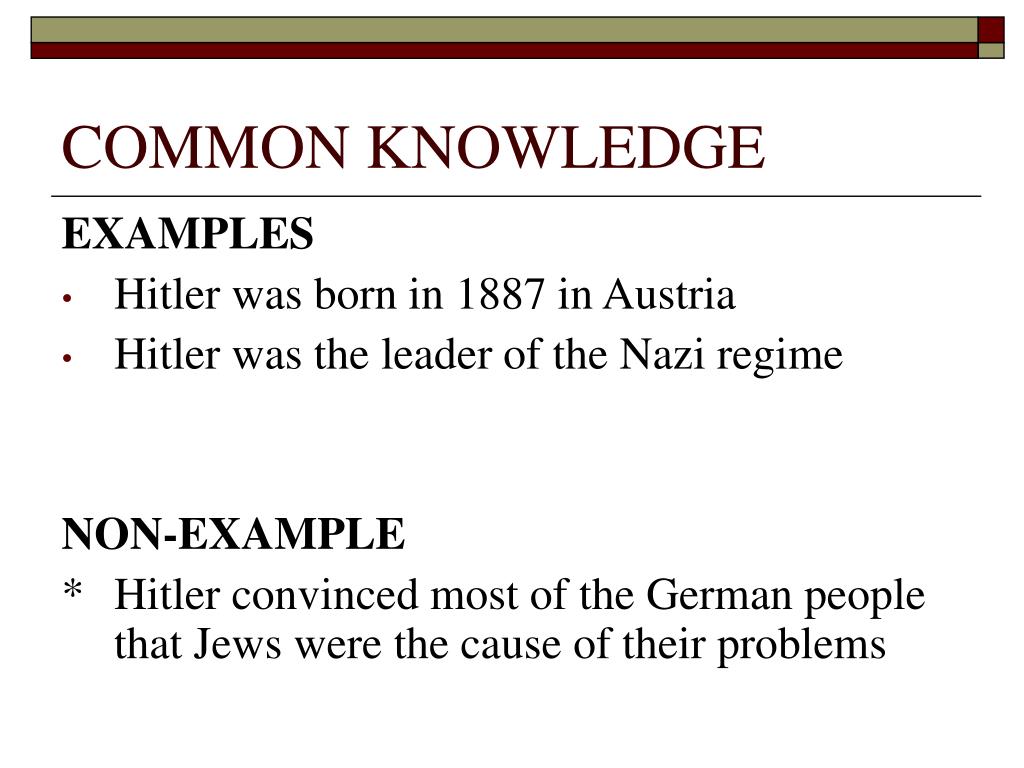 COMMON KNOWLEDGE

EXAMPLES
• Hitler was born in 1887 in Austria
• Hitler was the leader of the Nazi regime

NON-EXAMPLE
* Hitler convinced most of the German people that Jews were the cause of their problems